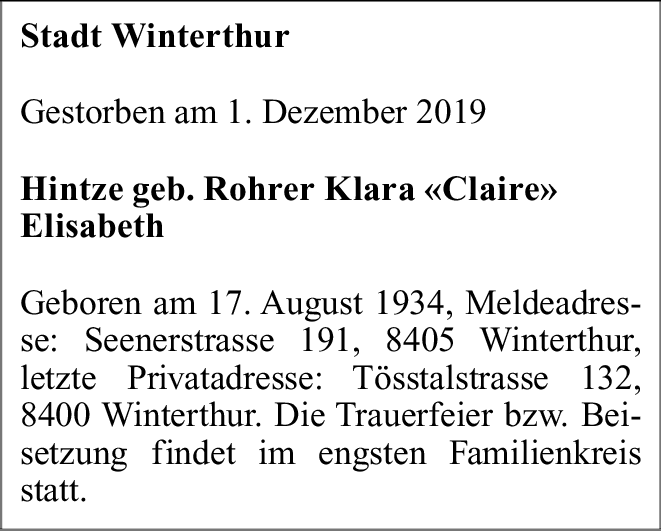 Stadt Winterthur

Gestorben am 1. Dezember 2019

Hintze geb. Rohrer Klara «Claire» Elisabeth

Geboren am 17. August 1934, Meldeadresse: Seenerstrasse 191, 8405 Winterthur, letzte Privatadresse: Tösstalstrasse 132, 8400 Winterthur. Die Trauerfeier bzw. Beisetzung findet im engsten Familienkreis statt.